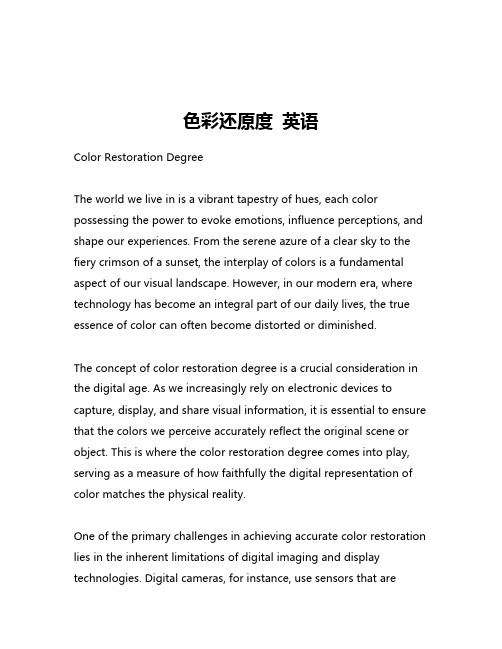 色彩还原度 英语

Color Restoration Degree

The world we live in is a vibrant tapestry of hues, each color possessing the power to evoke emotions, influence perceptions, and shape our experiences. From the serene azure of a clear sky to the fiery crimson of a sunset, the interplay of colors is a fundamental aspect of our visual landscape. However, in our modern era, where technology has become an integral part of our daily lives, the true essence of color can often become distorted or diminished.

The concept of color restoration degree is a crucial consideration in the digital age. As we increasingly rely on electronic devices to capture, display, and share visual information, it is essential to ensure that the colors we perceive accurately reflect the original scene or object. This is where the color restoration degree comes into play, serving as a measure of how faithfully the digital representation of color matches the physical reality.

One of the primary challenges in achieving accurate color restoration lies in the inherent limitations of digital imaging and display technologies. Digital cameras, for instance, use sensors that are